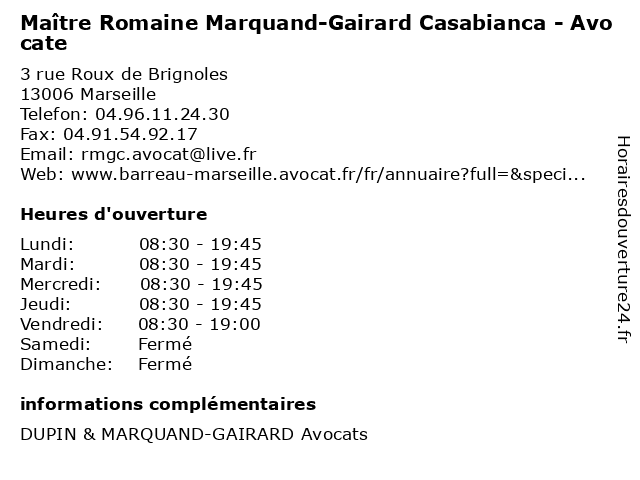 Maître Romaine Marquand-Gairard Casabianca - Avocate

3 rue Roux de Brignoles
13006 Marseille
Telefon: 04.96.11.24.30
Fax: 04.91.54.92.17
Email: rmgc.avocat@live.fr
Web: www.barreau-marseille.avocat.fr/fr/annuaire?full=&speci...

Heures d'ouverture

Lundi: 08:30 - 19:45
Mardi: 08:30 - 19:45
Mercredi: 08:30 - 19:45
Jeudi: 08:30 - 19:45
Vendredi: 08:30 - 19:00
Samedi: Fermé
Dimanche: Fermé

informations complémentaires

DUPIN & MARQUAND-GAIRARD Avocats

Horairesdouverture24.fr